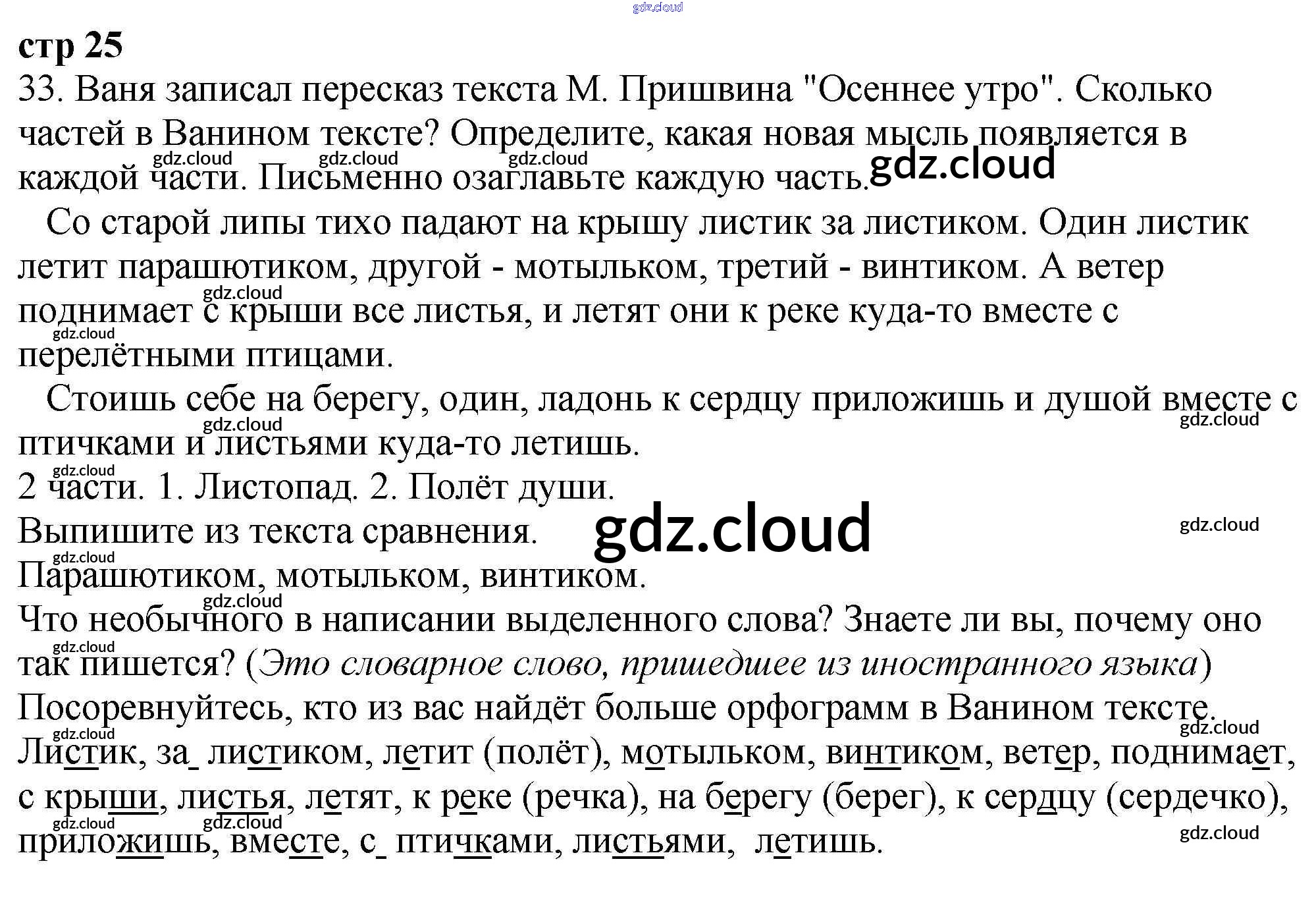 стр 25

33. Ваня записал пересказ текста М. Пришвина "Осеннее утро". Сколько частей в Ванином тексте? Определите, какая новая мысль появляется в каждой части. Письменно озаглавьте каждую часть.

Со старой липы тихо падают на крышу листик за листиком. Один листик летит парашютиком, другой - мотыльком, третий - винтиком. А ветер поднимает с крыши все листья, и летят они к реке куда-то вместе с перелётными птицами.

Стоишь себе на берегу, один, ладонь к сердцу приложишь и душой вместе с птичками и листьями куда-то летишь.

2 части. 1. Листопад. 2. Полёт души.

Выпишите из текста сравнения.

Парашютиком, мотыльком, винтиком.

Что необычного в написании выделенного слова? Знаете ли вы, почему оно так пишется? (Это словарное слово, пришедшее из иностранного языка)

Посоревнуйтесь, кто из вас найдёт больше орфограмм в Ванином тексте.

Листик, за листиком, летит (полёт), мотыльком, винтиком, ветер, поднимает, с крыши, листья, летят, к реке (речка), на берегу (берег), к сердцу (сердечко), приложишь, вместе, с птичками, листьями, летишь.

gdz.cloud